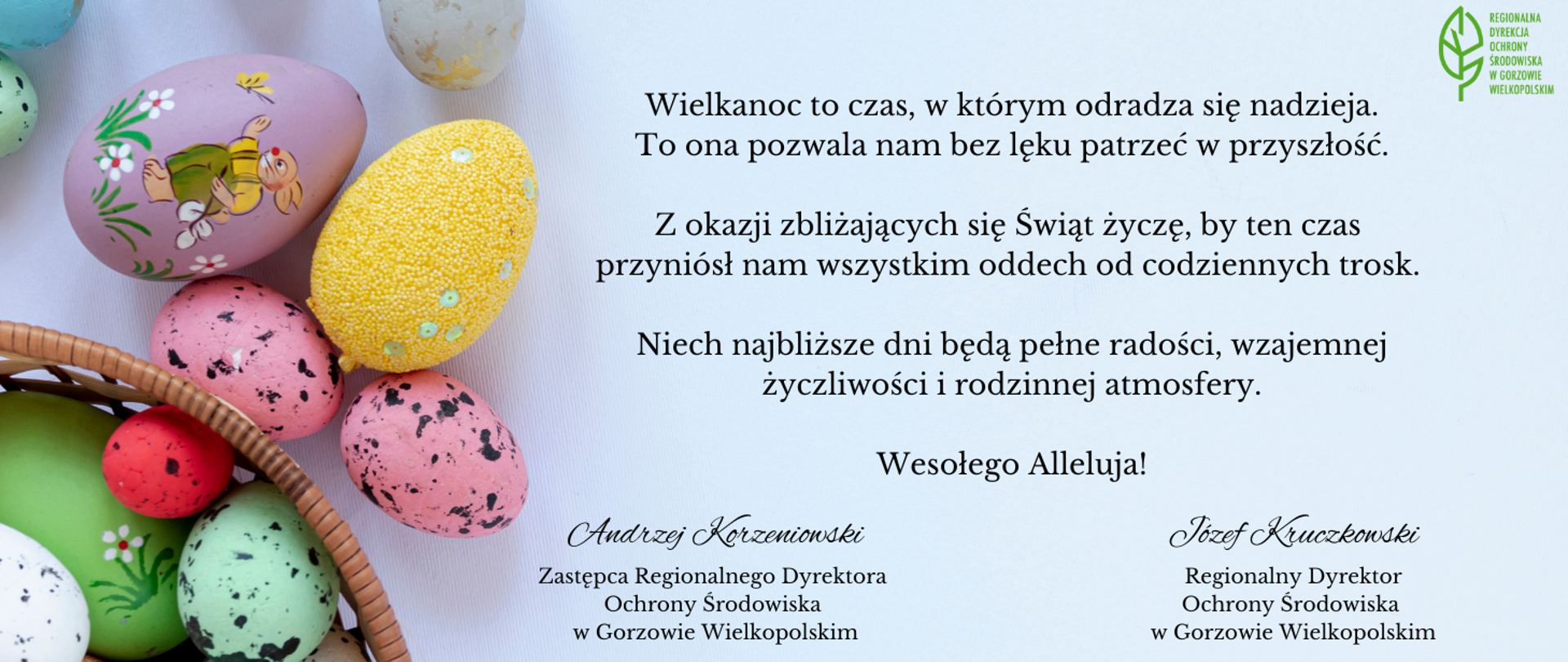 REGIONALNA DYREKCJA OCHRONY ŚRODOWISKA W GORZOWIE WIELKOPOLSKIM

Wielkanoc to czas, w którym odradza się nadzieja. To ona pozwala nam bez lęku patrzeć w przyszłość.

Z okazji zbliżających się Świąt życzę, by ten czas przyniósł nam wszystkim oddech od codziennych trosk.

Niech najbliższe dni będą pełne radości, wzajemnej życzliwości i rodzinnej atmosfery.

Wesołego Alleluja!

Andrzej Korzeniowski
Zastępca Regionalnego Dyrektora Ochrony Środowiska w Gorzowie Wielkopolskim

Józef Kruczkowski
Regionalny Dyrektor Ochrony Środowiska w Gorzowie Wielkopolskim